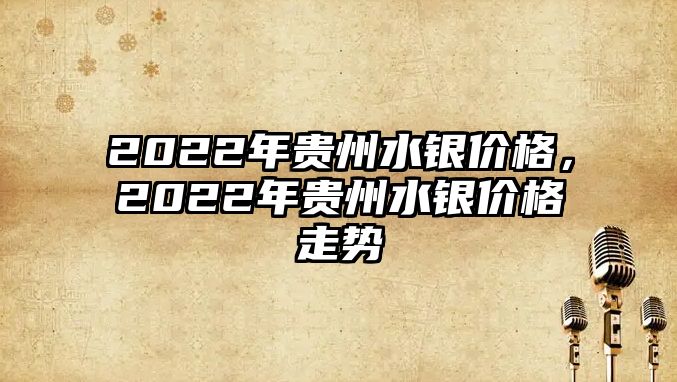 2022年贵州水银价格，2022年贵州水银价格走势